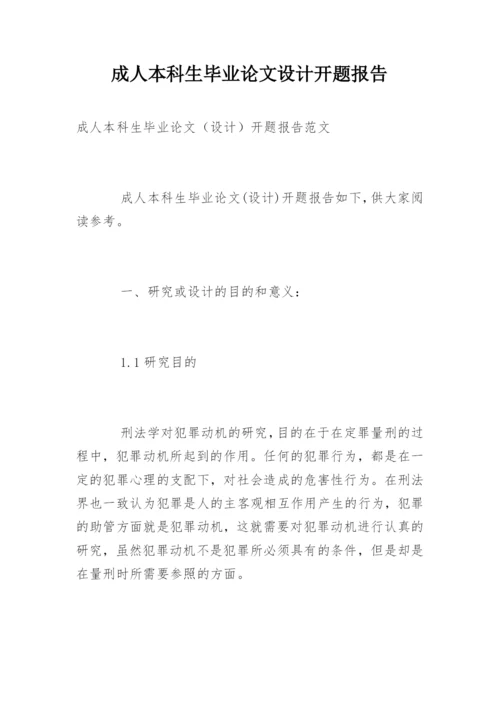 成人本科生毕业论文设计开题报告

成人本科生毕业论文（设计）开题报告范文

成人本科生毕业论文(设计)开题报告如下，供大家阅读参考。

一、研究或设计的目的和意义：

1.1 研究目的

刑法学对犯罪动机的研究，目的在于在定罪量刑的过程中，犯罪动机所起到的作用。任何的犯罪行为，都是在一定的犯罪心理的支配下，对社会造成的危害性行为。在刑法界也一致认为犯罪是人的主客观相互作用产生的行为，犯罪的助管方面就是犯罪动机，这就需要对犯罪动机进行认真的研究，虽然犯罪动机不是犯罪所必须具有的条件，但是却是在量刑时所需要参照的方面。